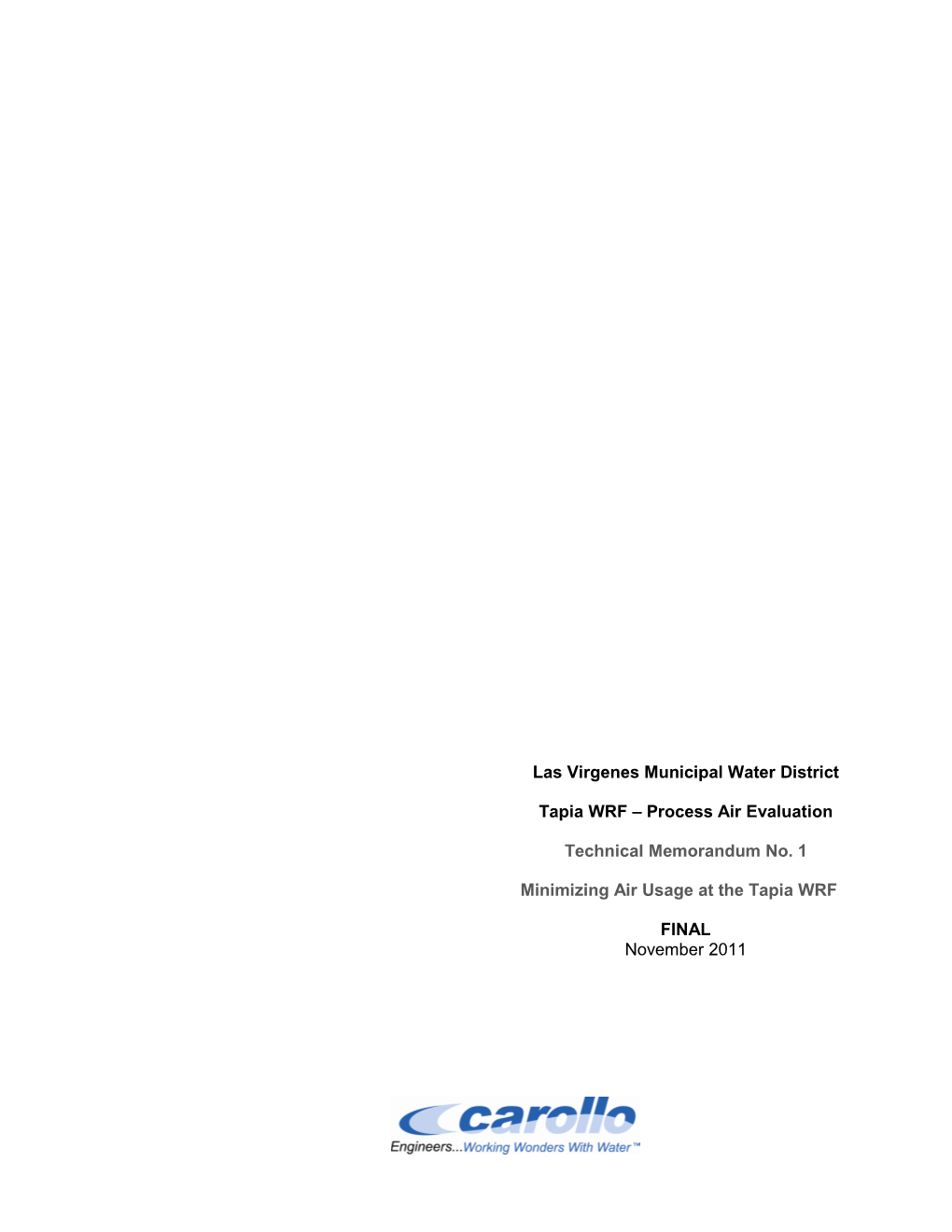 Las Virgenes Municipal Water District

Tapia WRF – Process Air Evaluation

Technical Memorandum No. 1

Minimizing Air Usage at the Tapia WRF

FINAL
November 2011

carollo
Engineers...Working Wonders With Water™